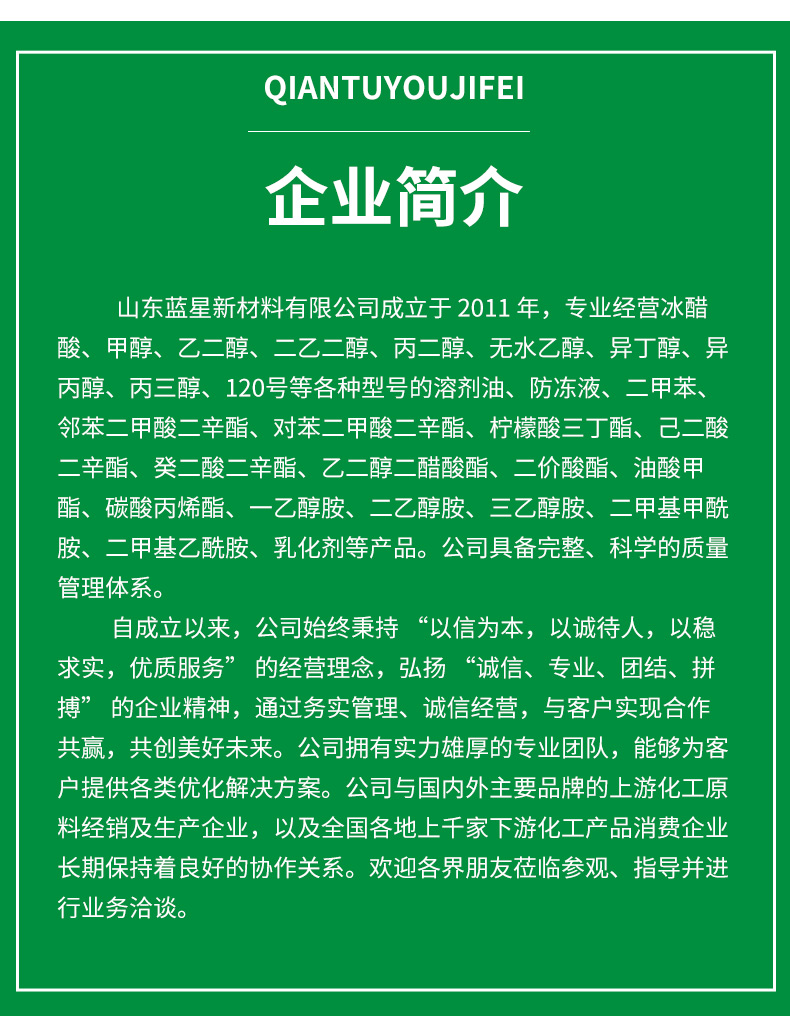 QIANTUYOUJIFEI

企业简介

山东蓝星新材料有限公司成立于 2011 年，专业经营冰醋酸、甲醇、乙二醇、二乙二醇、丙二醇、无水乙醇、异丁醇、异丙醇、丙三醇、120号等各种型号的溶剂油、防冻液、二甲苯、邻苯二甲酸二辛酯、对苯二甲酸二辛酯、柠檬酸三丁酯、己二酸二辛酯、癸二酸二辛酯、乙二醇二醋酸酯、二价酸酯、油酸甲酯、碳酸丙烯酯、一乙醇胺、二乙醇胺、三乙醇胺、二甲基甲酰胺、二甲基乙酰胺、乳化剂等产品。公司具备完整、科学的质量管理体系。

自成立以来，公司始终秉持 “以信为本，以诚待人，以稳求实，优质服务” 的经营理念，弘扬 “诚信、专业、团结、拼搏” 的企业精神，通过务实管理、诚信经营，与客户实现合作共赢，共创美好未来。公司拥有实力雄厚的专业团队，能够为客户提供各类优化解决方案。公司与国内外主要品牌的上游化工原料经销及生产企业，以及全国各地上千家下游化工产品消费企业长期保持着良好的协作关系。欢迎各界朋友莅临参观、指导并进行业务洽谈。